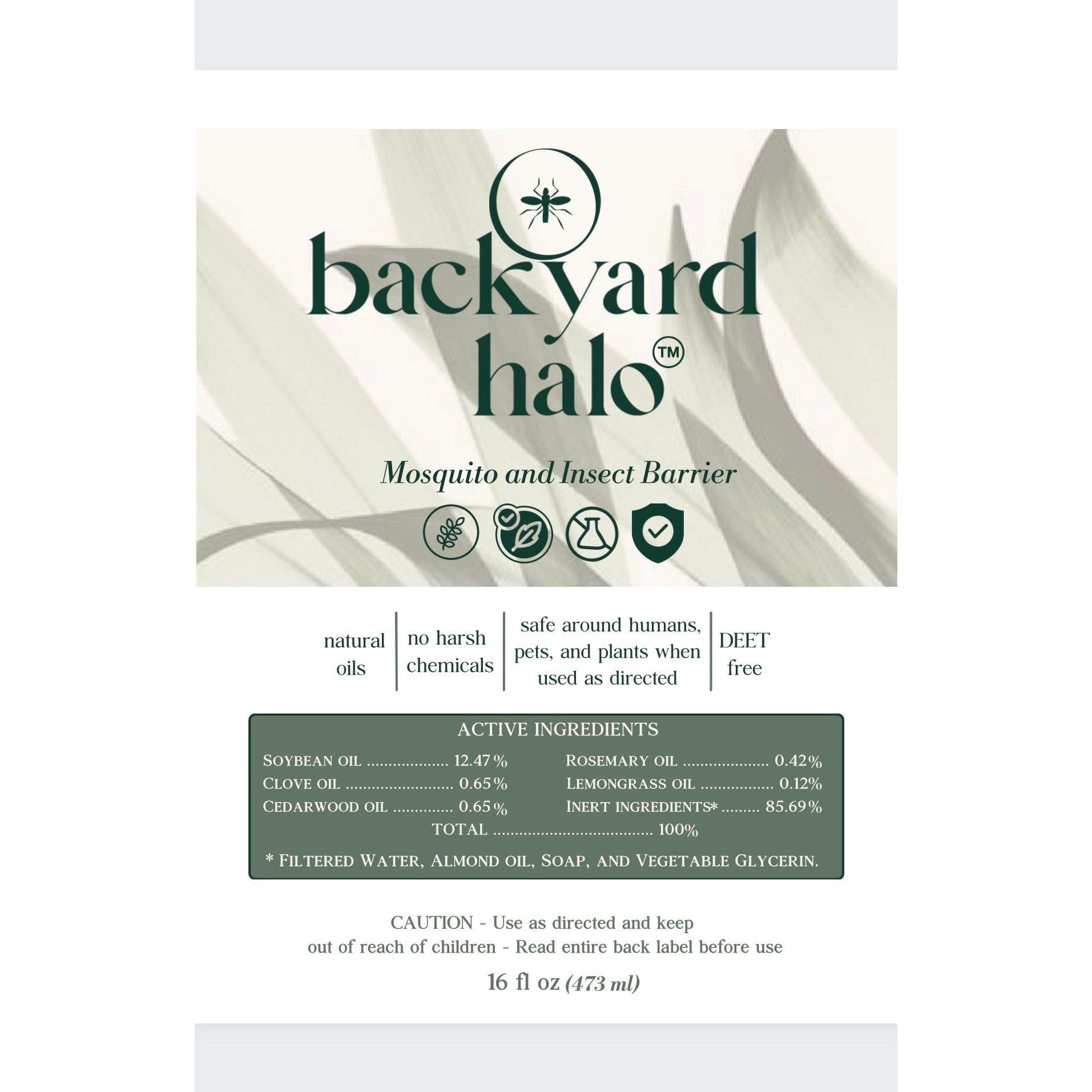 backyard
halo™

Mosquito and Insect Barrier

natural oils

no harsh chemicals

safe around humans, pets, and plants when used as directed

DEET free

ACTIVE INGREDIENTS

SOYBEAN OIL 12.47%
CLOVE OIL 0.65%
CEDARWOOD OIL 0.65%

ROSEMARY OIL 0.42%
LEMONGRASS OIL 0.12%
INERT INGREDIENTS* 85.69%

TOTAL 100%

* FILTERED WATER, ALMOND OIL, SOAP, AND VEGETABLE GLYCERIN.

CAUTION - Use as directed and keep out of reach of children - Read entire back label before use

16 fl oz (473 ml)